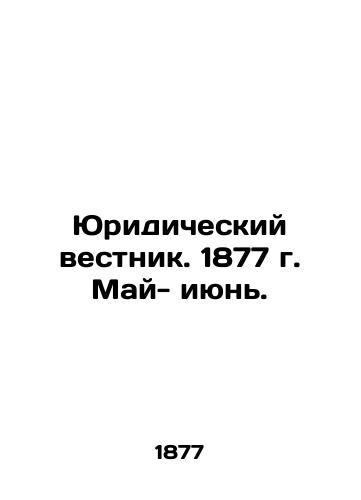 Юридический вестник. 1877 г. Май- июнь.

1877